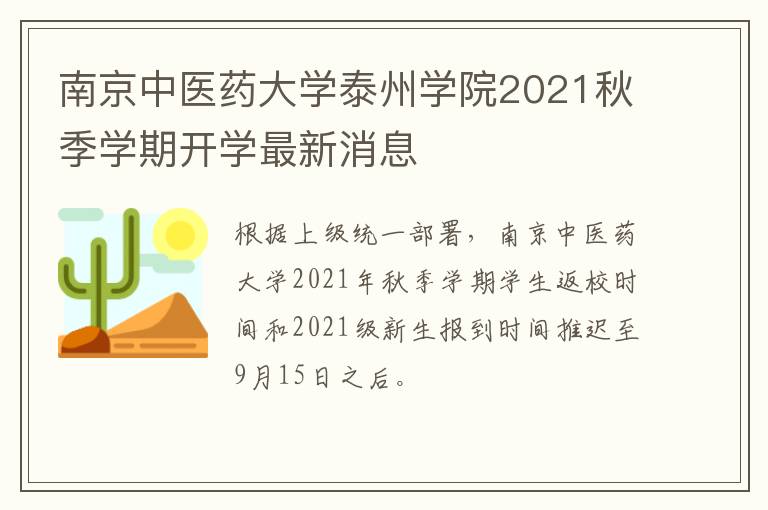 南京中医药大学泰州学院2021秋季学期开学最新消息

根据上级统一部署，南京中医药大学2021年秋季学期学生返校时间和2021级新生报到时间推迟至9月15日之后。